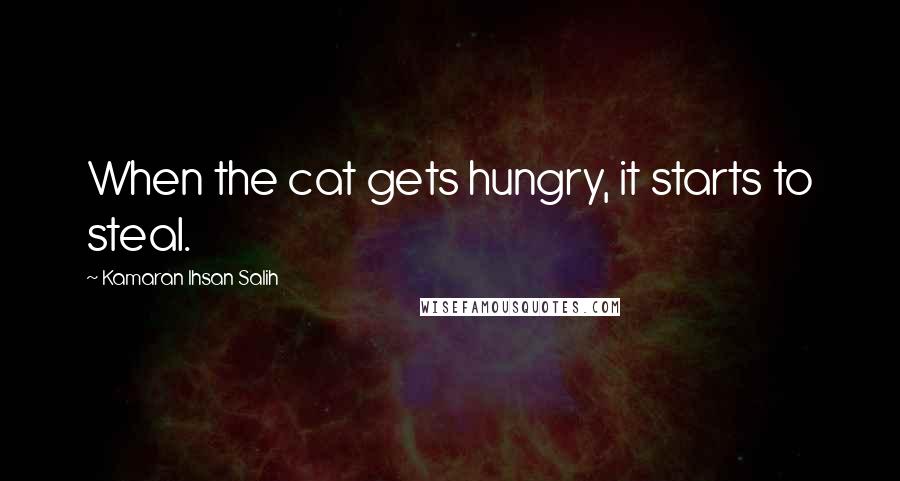 When the cat gets hungry, it starts to steal.

~ Kamaran Ihsan Salih

WISEFAMOUSQUOTES.COM